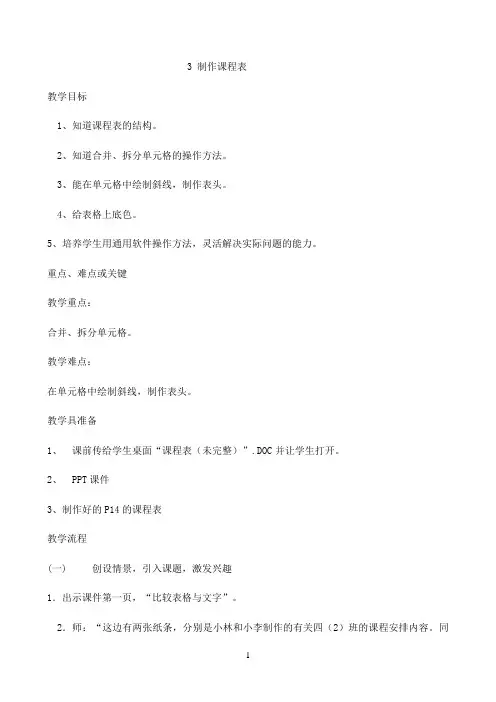 3 制作课程表

教学目标

1、知道课程表的结构。

2、知道合并、拆分单元格的操作方法。

3、能在单元格中绘制斜线，制作表头。

4、给表格上底色。

5、培养学生用通用软件操作方法，灵活解决实际问题的能力。

重点、难点或关键

教学重点：

合并、拆分单元格。

教学难点：

在单元格中绘制斜线，制作表头。

教学具准备

1、 课前传给学生桌面“课程表（未完整）”.DOC 并让学生打开。

2、 PPT 课件

3、制作好的 P14 的课程表

教学流程

(一) 创设情景，引入课题，激发兴趣

1．出示课件第一页，“比较表格与文字”。

2．师：“这边有两张纸条，分别是小林和小李制作的有关四（2）班的课程安排内容。同

1